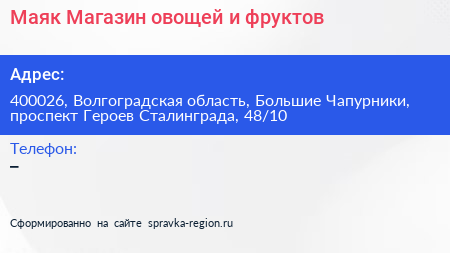 Маяк Магазин овощей и фруктов

Адрес:

400026, Волгоградская область, Большие Чапурники, проспект Героев Сталинграда, 48/10

Телефон:

–

Сформированно на сайте spravka-region.ru